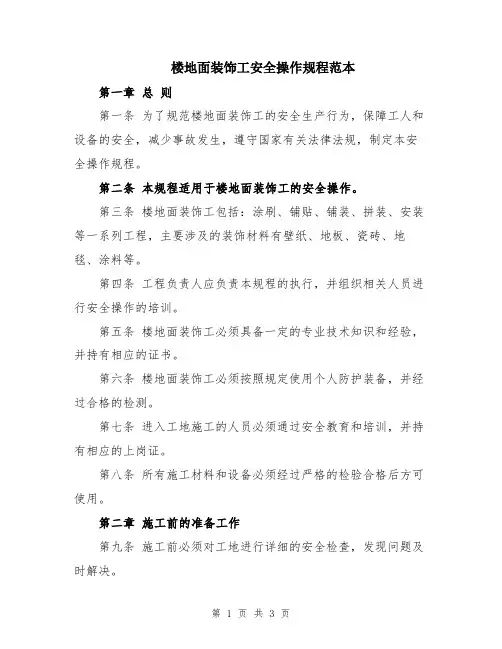 楼地面装饰工安全操作规程范本

第一章 总 则

第一条 为了规范楼地面装饰工的安全生产行为，保障工人和设备的安全，减少事故发生，遵守国家有关法律法规，制定本安全操作规程。

第二条 本规程适用于楼地面装饰工的安全操作。

第三条 楼地面装饰工包括：涂刷、铺贴、铺装、拼装、安装等一系列工程，主要涉及的装饰材料有壁纸、地板、瓷砖、地毯、涂料等。

第四条 工程负责人应负责本规程的执行，并组织相关人员进行安全操作的培训。

第五条 楼地面装饰工必须具备一定的专业技术知识和经验，并持有相应的证书。

第六条 楼地面装饰工必须按照规定使用个人防护装备，并经过合格的检测。

第七条 进入工地施工的人员必须通过安全教育和培训，并持有相应的上岗证。

第八条 所有施工材料和设备必须经过严格的检验合格后方可使用。

第二章 施工前的准备工作

第九条 施工前必须对工地进行详细的安全检查，发现问题及时解决。

第 1 页 共 3 页